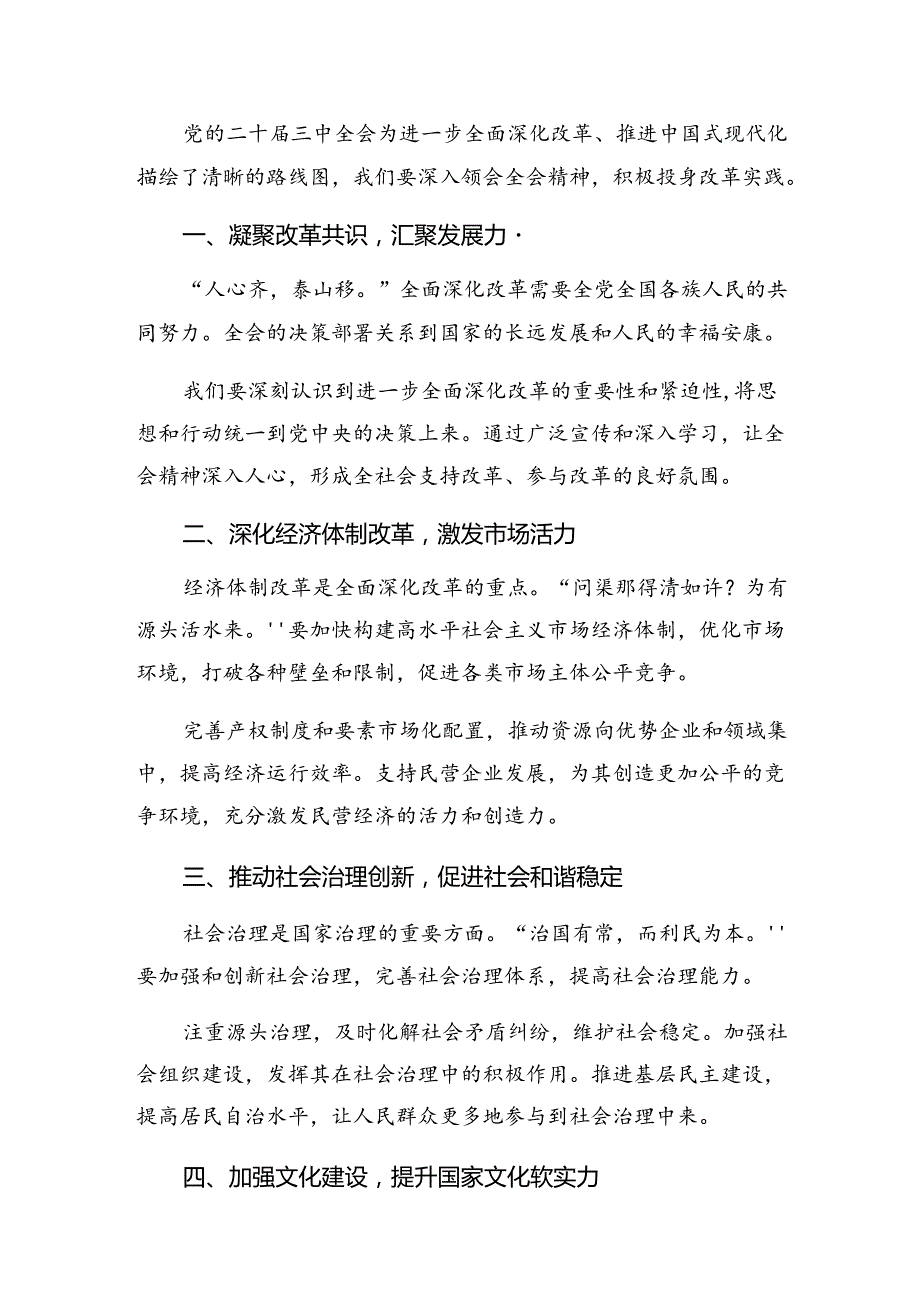 党的二十届三中全会为进一步全面深化改革、推进中国式现代化描绘了清晰的路线图，我们要深入领会全会精神，积极投身改革实践。

一、凝聚改革共识，汇聚发展力·

“人心齐，泰山移。”全面深化改革需要全党全国各族人民的共同努力。全会的决策部署关系到国家的长远发展和人民的幸福安康。

我们要深刻认识到进一步全面深化改革的重要性和紧迫性,将思想和行动统一到党中央的决策上来。通过广泛宣传和深入学习，让全会精神深入人心，形成全社会支持改革、参与改革的良好氛围。

二、深化经济体制改革，激发市场活力

经济体制改革是全面深化改革的重点。“问渠那得清如许？为有源头活水来。''要加快构建高水平社会主义市场经济体制，优化市场环境，打破各种壁垒和限制，促进各类市场主体公平竞争。

完善产权制度和要素市场化配置，推动资源向优势企业和领域集中，提高经济运行效率。支持民营企业发展，为其创造更加公平的竞争环境，充分激发民营经济的活力和创造力。

三、推动社会治理创新，促进社会和谐稳定

社会治理是国家治理的重要方面。“治国有常，而利民为本。''要加强和创新社会治理，完善社会治理体系，提高社会治理能力。

注重源头治理，及时化解社会矛盾纠纷，维护社会稳定。加强社会组织建设，发挥其在社会治理中的积极作用。推进基层民主建设，提高居民自治水平，让人民群众更多地参与到社会治理中来。

四、加强文化建设，提升国家文化软实力